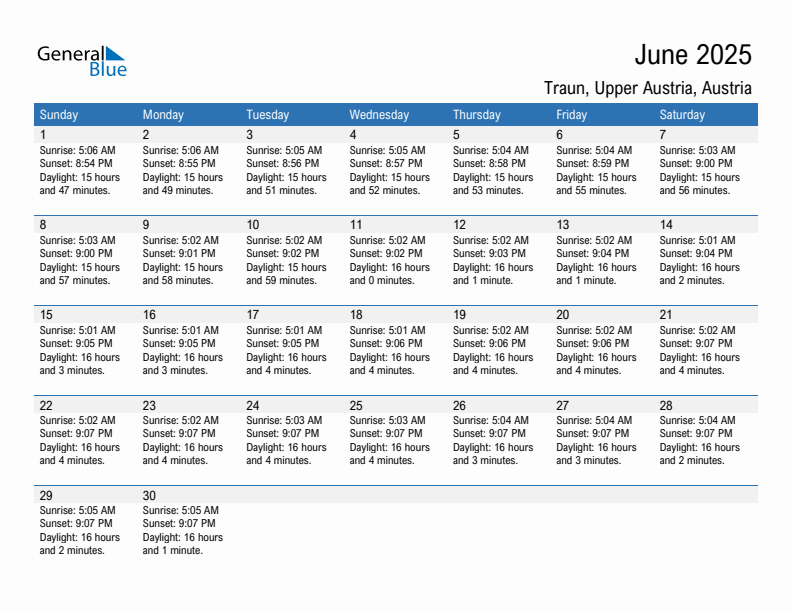 General Blue

June 2025

Traun, Upper Austria, Austria

| Sunday | Monday | Tuesday | Wednesday | Thursday | Friday | Saturday |
|---|---|---|---|---|---|---|
| 1 Sunrise: 5:06 AM Sunset: 8:54 PM Daylight: 15 hours and 47 minutes. | 2 Sunrise: 5:06 AM Sunset: 8:55 PM Daylight: 15 hours and 49 minutes. | 3 Sunrise: 5:05 AM Sunset: 8:56 PM Daylight: 15 hours and 51 minutes. | 4 Sunrise: 5:05 AM Sunset: 8:57 PM Daylight: 15 hours and 52 minutes. | 5 Sunrise: 5:04 AM Sunset: 8:58 PM Daylight: 15 hours and 53 minutes. | 6 Sunrise: 5:04 AM Sunset: 8:59 PM Daylight: 15 hours and 55 minutes. | 7 Sunrise: 5:03 AM Sunset: 9:00 PM Daylight: 15 hours and 56 minutes. |
| 8 Sunrise: 5:03 AM Sunset: 9:00 PM Daylight: 15 hours and 57 minutes. | 9 Sunrise: 5:02 AM Sunset: 9:01 PM Daylight: 15 hours and 58 minutes. | 10 Sunrise: 5:02 AM Sunset: 9:02 PM Daylight: 15 hours and 59 minutes. | 11 Sunrise: 5:02 AM Sunset: 9:02 PM Daylight: 16 hours and 0 minutes. | 12 Sunrise: 5:02 AM Sunset: 9:03 PM Daylight: 16 hours and 1 minute. | 13 Sunrise: 5:02 AM Sunset: 9:04 PM Daylight: 16 hours and 1 minute. | 14 Sunrise: 5:01 AM Sunset: 9:04 PM Daylight: 16 hours and 2 minutes. |
| 15 Sunrise: 5:01 AM Sunset: 9:05 PM Daylight: 16 hours and 3 minutes. | 16 Sunrise: 5:01 AM Sunset: 9:05 PM Daylight: 16 hours and 3 minutes. | 17 Sunrise: 5:01 AM Sunset: 9:05 PM Daylight: 16 hours and 4 minutes. | 18 Sunrise: 5:01 AM Sunset: 9:06 PM Daylight: 16 hours and 4 minutes. | 19 Sunrise: 5:02 AM Sunset: 9:06 PM Daylight: 16 hours and 4 minutes. | 20 Sunrise: 5:02 AM Sunset: 9:06 PM Daylight: 16 hours and 4 minutes. | 21 Sunrise: 5:02 AM Sunset: 9:07 PM Daylight: 16 hours and 4 minutes. |
| 22 Sunrise: 5:02 AM Sunset: 9:07 PM Daylight: 16 hours and 4 minutes. | 23 Sunrise: 5:02 AM Sunset: 9:07 PM Daylight: 16 hours and 4 minutes. | 24 Sunrise: 5:03 AM Sunset: 9:07 PM Daylight: 16 hours and 4 minutes. | 25 Sunrise: 5:03 AM Sunset: 9:07 PM Daylight: 16 hours and 4 minutes. | 26 Sunrise: 5:04 AM Sunset: 9:07 PM Daylight: 16 hours and 3 minutes. | 27 Sunrise: 5:04 AM Sunset: 9:07 PM Daylight: 16 hours and 3 minutes. | 28 Sunrise: 5:04 AM Sunset: 9:07 PM Daylight: 16 hours and 2 minutes. |
| 29 Sunrise: 5:05 AM Sunset: 9:07 PM Daylight: 16 hours and 2 minutes. | 30 Sunrise: 5:05 AM Sunset: 9:07 PM Daylight: 16 hours and 1 minute. | | | | | |